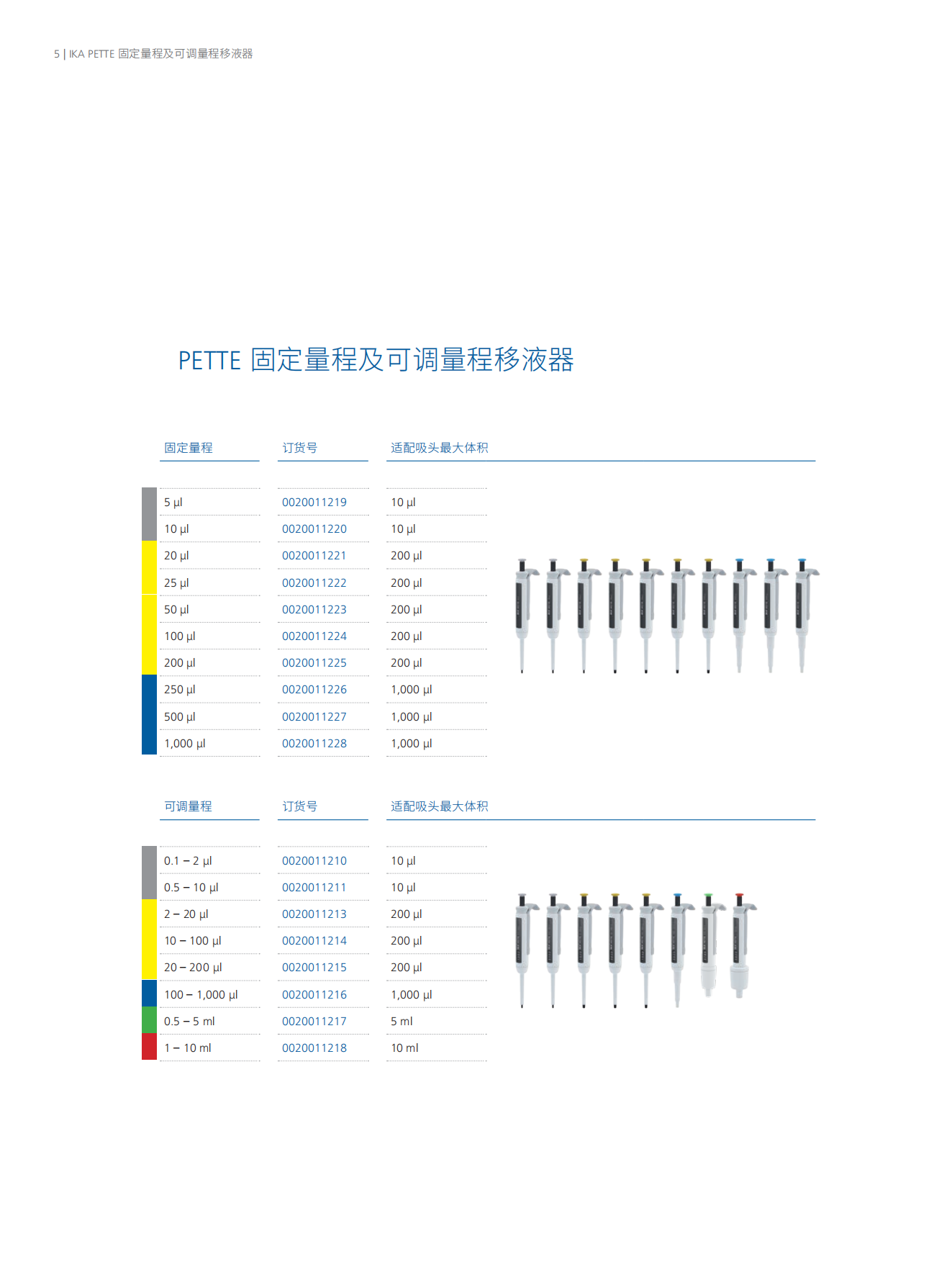 5 | IKA PETTE 固定量程及可调量程移液器

PETTE 固定量程及可调量程移液器

| 固定量程 | 订货号 | 适配吸头最大体积 |
|---|---|---|
| 5 µl | 0020011219 | 10 µl |
| 10 µl | 0020011220 | 10 µl |
| 20 µl | 0020011221 | 200 µl |
| 25 µl | 0020011222 | 200 µl |
| 50 µl | 0020011223 | 200 µl |
| 100 µl | 0020011224 | 200 µl |
| 200 µl | 0020011225 | 200 µl |
| 250 µl | 0020011226 | 1,000 µl |
| 500 µl | 0020011227 | 1,000 µl |
| 1,000 µl | 0020011228 | 1,000 µl |

| 可调量程 | 订货号 | 适配吸头最大体积 |
|---|---|---|
| 0.1 – 2 µl | 0020011210 | 10 µl |
| 0.5 – 10 µl | 0020011211 | 10 µl |
| 2 – 20 µl | 0020011213 | 200 µl |
| 10 – 100 µl | 0020011214 | 200 µl |
| 20 – 200 µl | 0020011215 | 200 µl |
| 100 – 1,000 µl | 0020011216 | 1,000 µl |
| 0.5 – 5 ml | 0020011217 | 5 ml |
| 1 – 10 ml | 0020011218 | 10 ml |